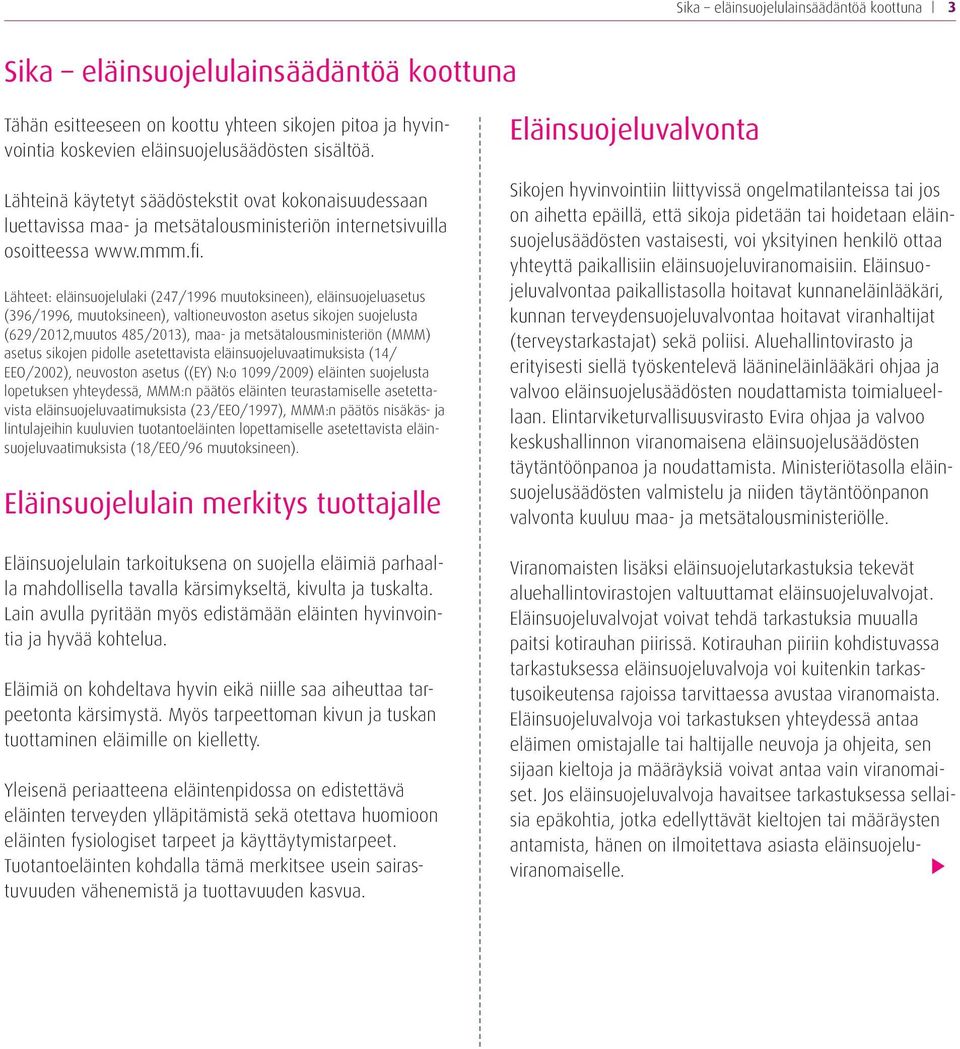 Sika – eläinsuojelulainsäädäntöä koottuna | 3

Sika – eläinsuojelulainsäädäntöä koottuna

Tähän esitteeseen on koottu yhteen sikojen pitoa ja hyvinvointia koskevien eläinsuojelusäädösten sisältöä.

Lähteinä käytetyt säädöstekstit ovat kokonaisuudessaan luettavissa maa- ja metsätalousministeriön internetsivuilla osoitteessa www.mmm.fi.

Lähteet: eläinsuojelulaki (247/1996 muutoksineen), eläinsuojeluasetus (396/1996, muutoksineen), valtioneuvoston asetus sikojen suojelusta (629/2012,muutos 485/2013), maa- ja metsätalousministeriön (MMM) asetus sikojen pidolle asetettavista eläinsuojeluvaatimuksista (14/EEO/2002), neuvoston asetus ((EY) N:o 1099/2009) eläinten suojelusta lopetuksen yhteydessä, MMM:n päätös eläinten teurastamiselle asetettavista eläinsuojeluvaatimuksista (23/EEO/1997), MMM:n päätös nisäkäs- ja lintulajeihin kuuluvien tuotantoeläinten lopettamiselle asetettavista eläinsuojeluvaatimuksista (18/EEO/96 muutoksineen).

Eläinsuojelulain merkitys tuottajalle

Eläinsuojelulain tarkoituksena on suojella eläimiä parhaalla mahdollisella tavalla kärsimykseltä, kivulta ja tuskalta. Lain avulla pyritään myös edistämään eläinten hyvinvointia ja hyvää kohtelua.

Eläimiä on kohdeltava hyvin eikä niille saa aiheuttaa tarpeetonta kärsimystä. Myös tarpeettoman kivun ja tuskan tuottaminen eläimille on kielletty.

Yleisenä periaatteena eläintenpidossa on edistettävä eläinten terveyden ylläpitämistä sekä otettava huomioon eläinten fysiologiset tarpeet ja käyttäytymistarpeet. Tuotantoeläinten kohdalla tämä merkitsee usein sairastuvuuden vähenemistä ja tuottavuuden kasvua.

Eläinsuojeluvalvonta

Sikojen hyvinvointiin liittyvissä ongelmatilanteissa tai jos on aihetta epäillä, että sikoja pidetään tai hoidetaan eläinsuojelusäädösten vastaisesti, voi yksityinen henkilö ottaa yhteyttä paikallisiin eläinsuojeluviranomaisiin. Eläinsuojeluvalvontaa paikallistasolla hoitavat kunnaneläinlääkäri, kunnan terveydensuojeluvalvontaa hoitavat viranhaltijat (terveystarkastajat) sekä poliisi. Aluehallintovirasto ja erityisesti siellä työskentelevä läänineläinlääkäri ohjaa ja valvoo eläinsuojelusäädösten noudattamista toimialueellaan. Elintarviketurvallisuusvirasto Evira ohjaa ja valvoo keskushallinnon viranomaisena eläinsuojelusäädösten täytäntöönpanoa ja noudattamista. Ministeriötasolla eläinsuojelusäädösten valmistelu ja niiden täytäntöönpanon valvonta kuuluu maa- ja metsätalousministeriölle.

Viranomaisten lisäksi eläinsuojelutarkastuksia tekevät aluehallintovirastojen valtuuttamat eläinsuojeluvalvojat. Eläinsuojeluvalvojat voivat tehdä tarkastuksia muualla paitsi kotirauhan piirissä. Kotirauhan piiriin kohdistuvassa tarkastuksessa eläinsuojeluvalvoja voi kuitenkin tarkastusoikeutensa rajoissa tarvittaessa avustaa viranomaista. Eläinsuojeluvalvoja voi tarkastuksen yhteydessä antaa eläimen omistajalle tai haltijalle neuvoja ja ohjeita, sen sijaan kieltoja ja määräyksiä voivat antaa vain viranomaiset. Jos eläinsuojeluvalvoja havaitsee tarkastuksessa sellaisia epäkohtia, jotka edellyttävät kieltojen tai määräysten antamista, hänen on ilmoitettava asiasta eläinsuojeluviranomaiselle.